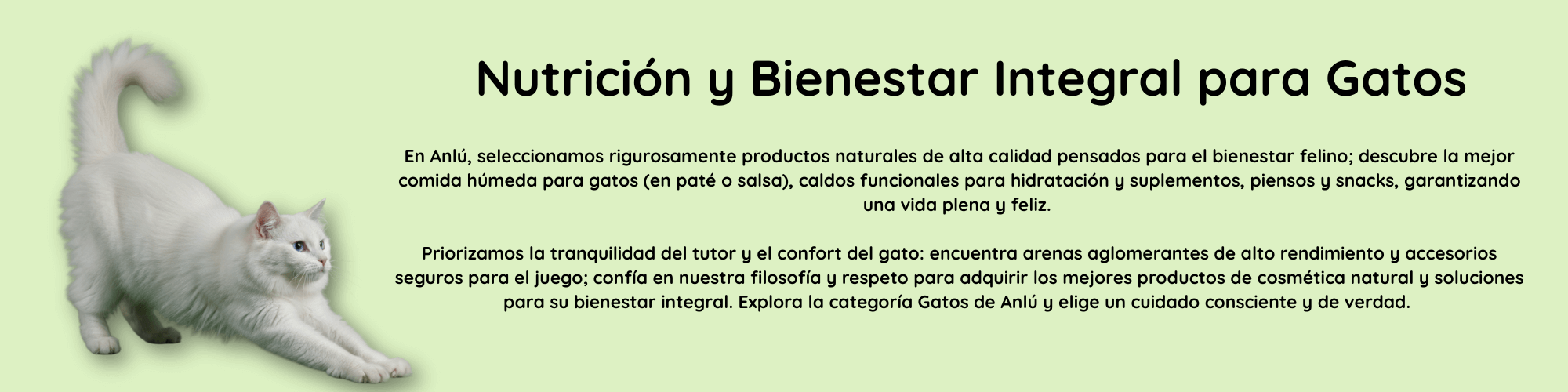 Nutrición y Bienestar Integral para Gatos

En Anlú, seleccionamos rigurosamente productos naturales de alta calidad pensados para el bienestar felino; descubre la mejor comida húmeda para gatos (en paté o salsa), caldos funcionales para hidratación y suplementos, piensos y snacks, garantizando una vida plena y feliz.

Priorizamos la tranquilidad del tutor y el confort del gato: encuentra arenas aglomerantes de alto rendimiento y accesorios seguros para el juego; confía en nuestra filosofía y respeto para adquirir los mejores productos de cosmética natural y soluciones para su bienestar integral. Explora la categoría Gatos de Anlú y elige un cuidado consciente y de verdad.